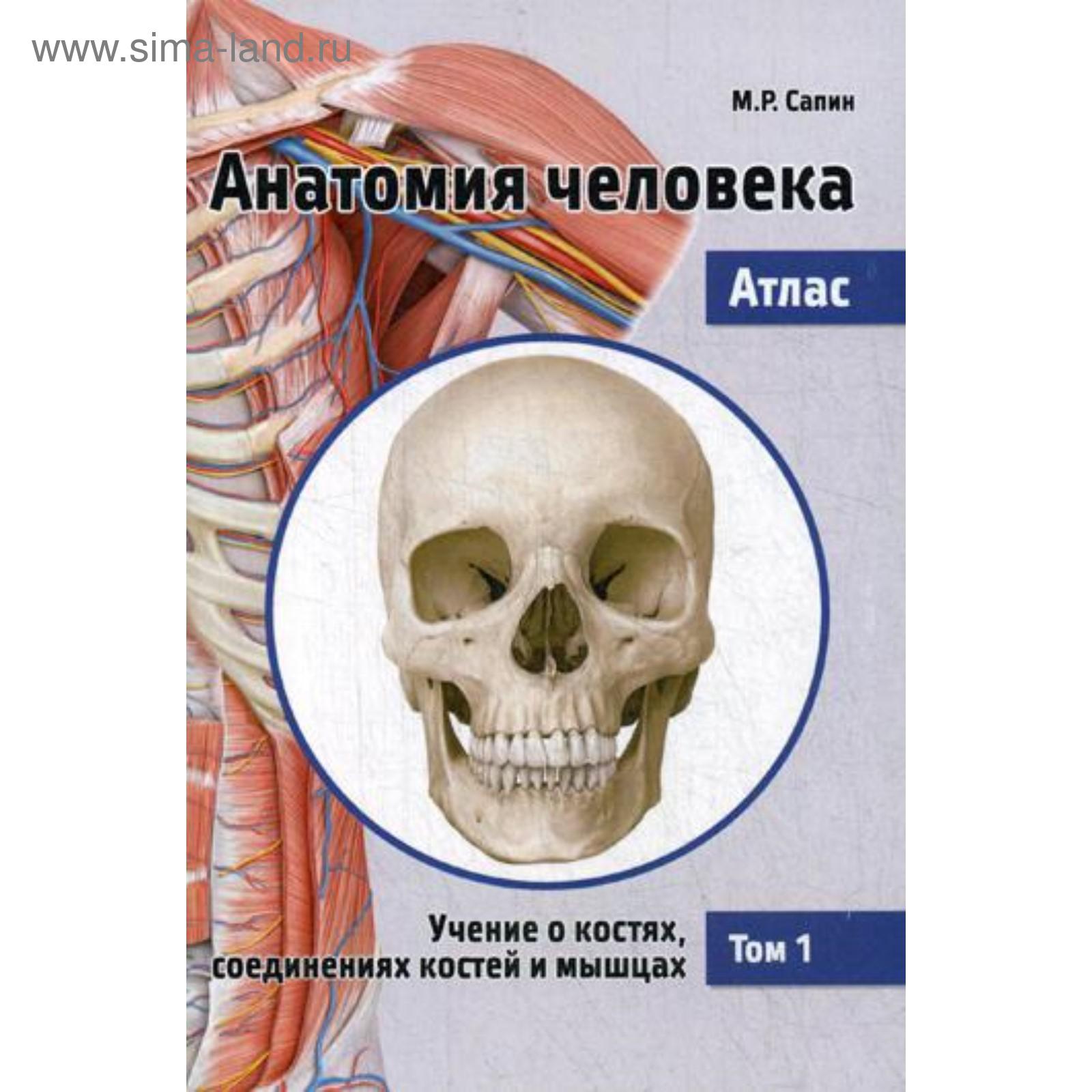 www.sima-land.ru

М.Р. Сапин

Анатомия человека

Атлас

Учение о костях, соединениях костей и мышцах

Том 1